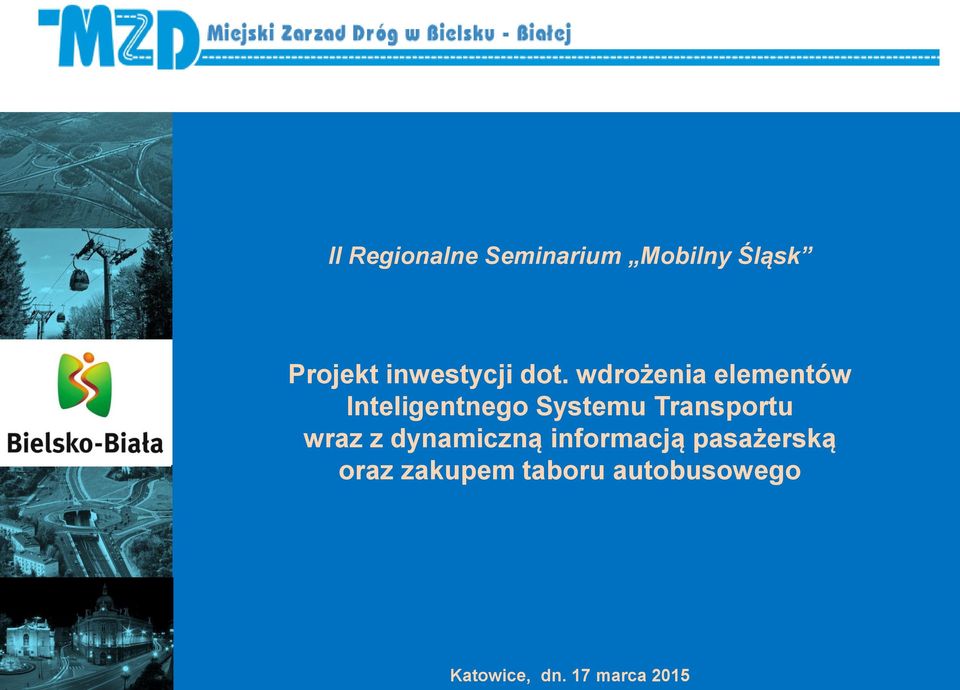 MZD Miejski Zarzad Dróg w Bielsku - Białej

Bielsko-Biała

II Regionalne Seminarium „Mobilny Śląsk”

Projekt inwestycji dot. wdrożenia elementów Inteligentnego Systemu Transportu wraz z dynamiczną informacją pasażerską oraz zakupem taboru autobusowego

Katowice, dn. 17 marca 2015